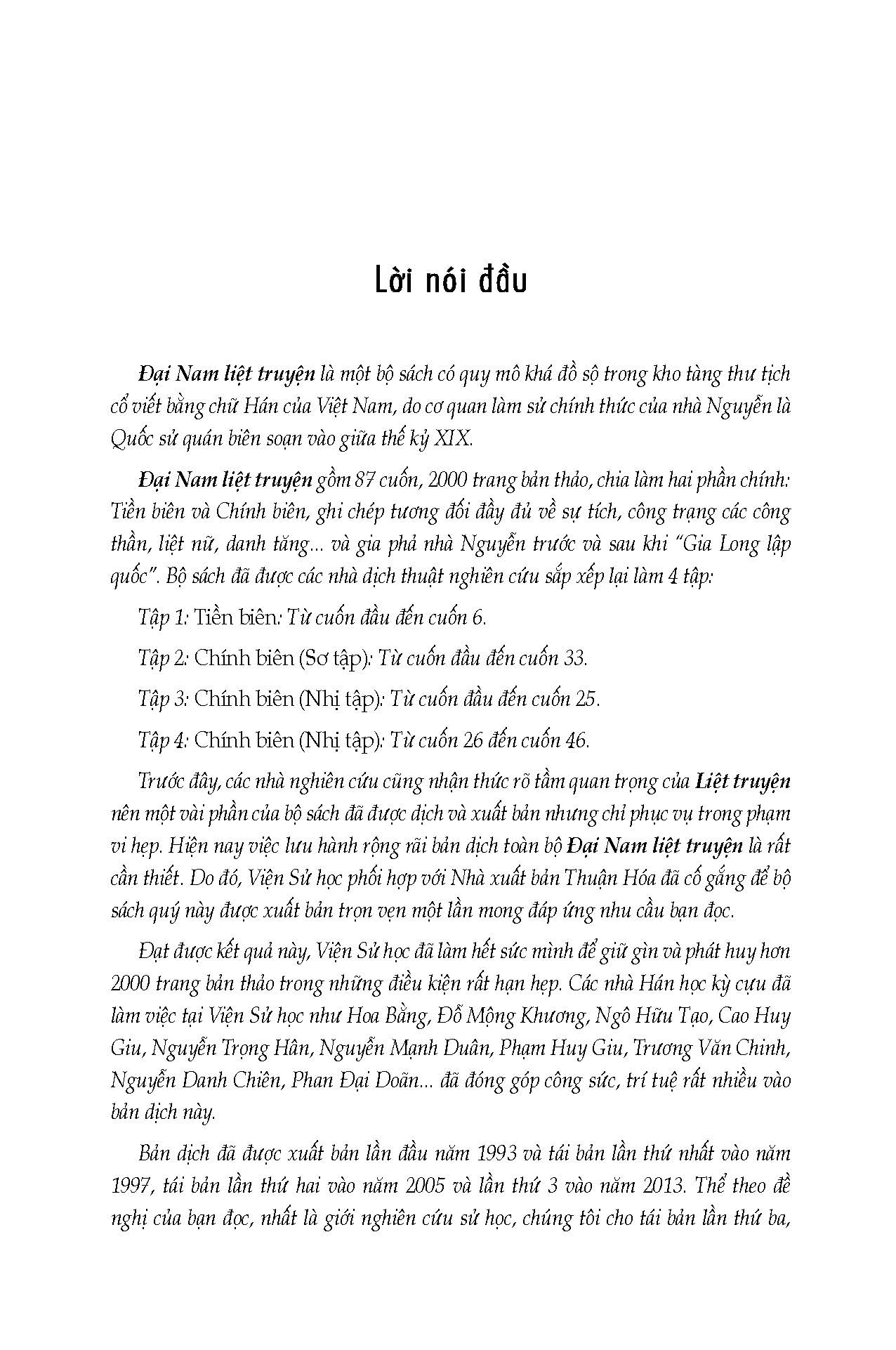 Lời nói đầu

Đại Nam liệt truyện là một bộ sách có quy mô khá đồ sộ trong kho tàng thư tịch cổ viết bằng chữ Hán của Việt Nam, do cơ quan làm sử chính thức của nhà Nguyễn là Quốc sử quán biên soạn vào giữa thế kỷ XIX.

Đại Nam liệt truyện gồm 87 cuốn, 2000 trang bản thảo, chia làm hai phần chính: Tiền biên và Chính biên, ghi chép tương đối đầy đủ về sự tích, công trạng các công thần, liệt nữ, danh tăng... và gia phả nhà Nguyễn trước và sau khi "Gia Long lập quốc". Bộ sách đã được các nhà dịch thuật nghiên cứu sắp xếp lại làm 4 tập:

Tập 1: Tiền biên: Từ cuốn đầu đến cuốn 6.

Tập 2: Chính biên (Sơ tập): Từ cuốn đầu đến cuốn 33.

Tập 3: Chính biên (Nhị tập): Từ cuốn đầu đến cuốn 25.

Tập 4: Chính biên (Nhị tập): Từ cuốn 26 đến cuốn 46.

Trước đây, các nhà nghiên cứu cũng nhận thức rõ tầm quan trọng của Liệt truyện nên một vài phần của bộ sách đã được dịch và xuất bản nhưng chỉ phục vụ trong phạm vi hẹp. Hiện nay việc lưu hành rộng rãi bản dịch toàn bộ Đại Nam liệt truyện là rất cần thiết. Do đó, Viện Sử học phối hợp với Nhà xuất bản Thuận Hóa đã cố gắng để bộ sách quý này được xuất bản trọn vẹn một lần mong đáp ứng nhu cầu bạn đọc.

Đạt được kết quả này, Viện Sử học đã làm hết sức mình để giữ gìn và phát huy hơn 2000 trang bản thảo trong những điều kiện rất hạn hẹp. Các nhà Hán học kỳ cựu đã làm việc tại Viện Sử học như Hoa Bằng, Đỗ Mộng Khương, Ngô Hữu Tạo, Cao Huy Giu, Nguyễn Trọng Hân, Nguyễn Mạnh Duân, Phạm Huy Giu, Trương Văn Chinh, Nguyễn Danh Chiên, Phan Đại Doãn... đã đóng góp công sức, trí tuệ rất nhiều vào bản dịch này.

Bản dịch đã được xuất bản lần đầu năm 1993 và tái bản lần thứ nhất vào năm 1997, tái bản lần thứ hai vào năm 2005 và lần thứ 3 vào năm 2013. Thể theo đề nghị của bạn đọc, nhất là giới nghiên cứu sử học, chúng tôi cho tái bản lần thứ ba,